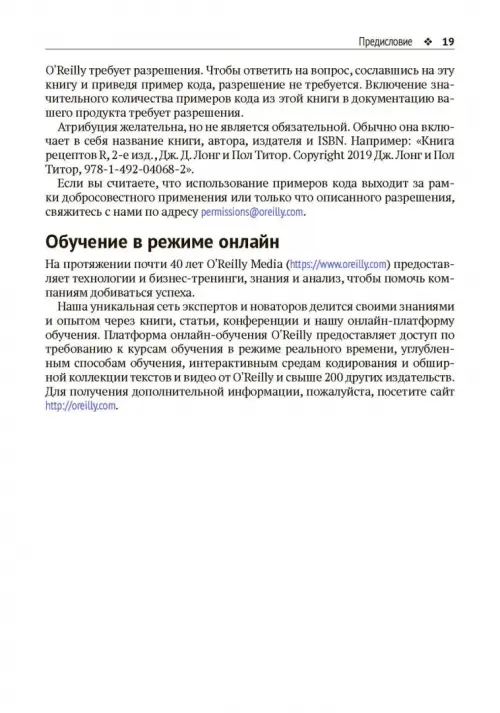 Предисловие ❖ 19

O'Reilly требует разрешения. Чтобы ответить на вопрос, сославшись на эту книгу и приведя пример кода, разрешение не требуется. Включение значительного количества примеров кода из этой книги в документацию вашего продукта требует разрешения.

Атрибуция желательна, но не является обязательной. Обычно она включает в себя название книги, автора, издателя и ISBN. Например: «Книга рецептов R, 2-е изд., Дж. Д. Лонг и Пол Титор. Copyright 2019 Дж. Лонг и Пол Титор, 978-1-492-04068-2».

Если вы считаете, что использование примеров кода выходит за рамки добросовестного применения или только что описанного разрешения, свяжитесь с нами по адресу permissions@oreilly.com.

Обучение в режиме онлайн

На протяжении почти 40 лет O'Reilly Media (https://www.oreilly.com) предоставляет технологии и бизнес-тренинги, знания и анализ, чтобы помочь компаниям добиваться успеха.

Наша уникальная сеть экспертов и новаторов делится своими знаниями и опытом через книги, статьи, конференции и нашу онлайн-платформу обучения. Платформа онлайн-обучения O'Reilly предоставляет доступ по требованию к курсам обучения в режиме реального времени, углубленным способам обучения, интерактивным средам кодирования и обширной коллекции текстов и видео от O'Reilly и свыше 200 других издательств. Для получения дополнительной информации, пожалуйста, посетите сайт http://oreilly.com.